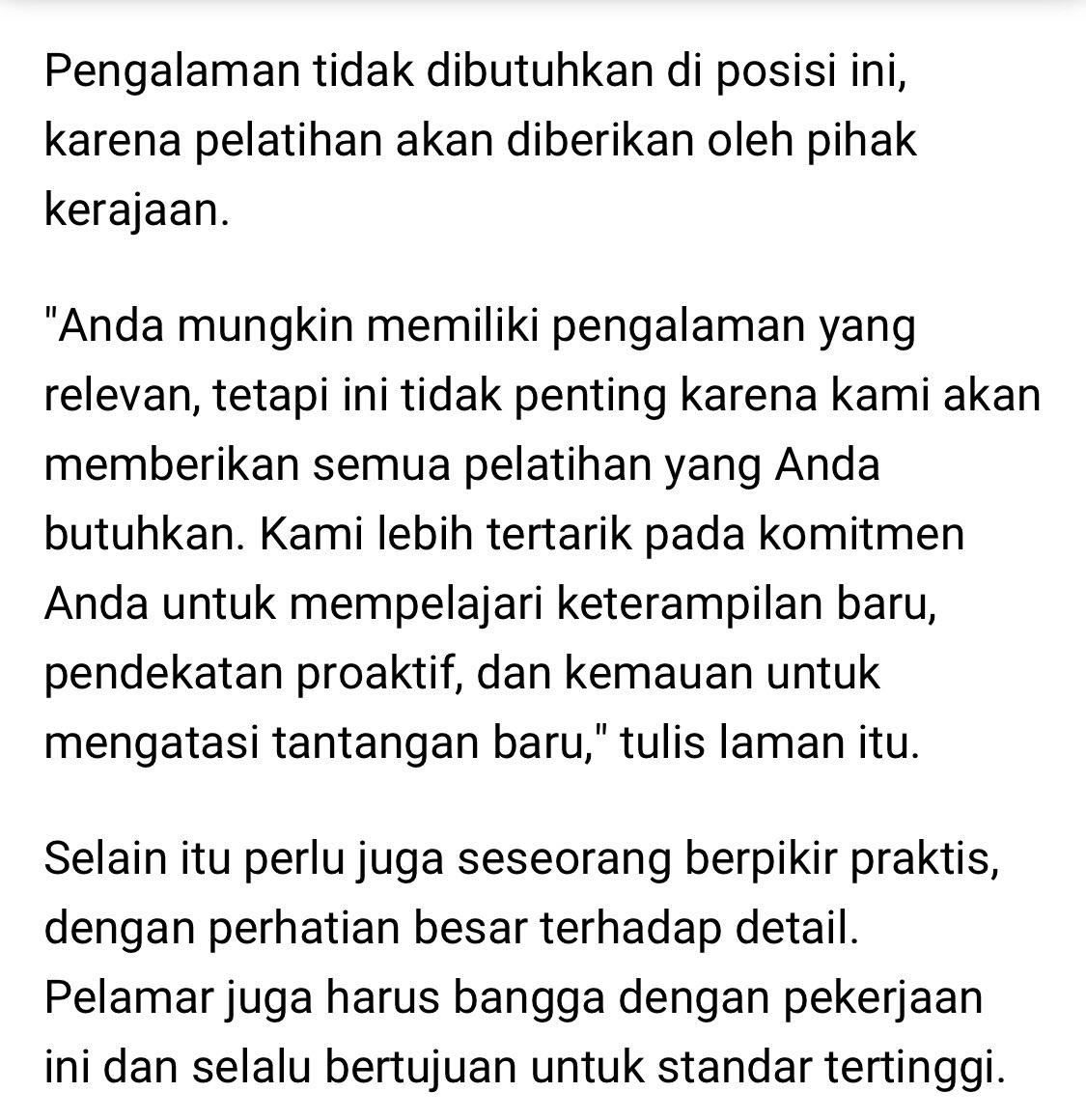 Pengalaman tidak dibutuhkan di posisi ini, karena pelatihan akan diberikan oleh pihak kerajaan.

"Anda mungkin memiliki pengalaman yang relevan, tetapi ini tidak penting karena kami akan memberikan semua pelatihan yang Anda butuhkan. Kami lebih tertarik pada komitmen Anda untuk mempelajari keterampilan baru, pendekatan proaktif, dan kemauan untuk mengatasi tantangan baru," tulis laman itu.

Selain itu perlu juga seseorang berpikir praktis, dengan perhatian besar terhadap detail. Pelamar juga harus bangga dengan pekerjaan ini dan selalu bertujuan untuk standar tertinggi.